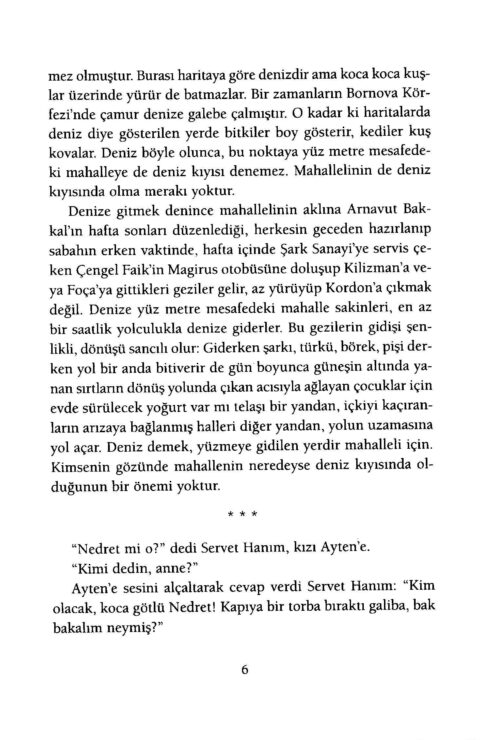 mez olmuştur. Burası haritaya göre denizdir ama koca koca kuşlar üzerinde yürür de batmazlar. Bir zamanların Bornova Körfezi'nde çamur denize galebe çalmıştır. O kadar ki haritalarda deniz diye gösterilen yerde bitkiler boy gösterir, kediler kuş kovalar. Deniz böyle olunca, bu noktaya yüz metre mesafedeki mahalleye de deniz kıyısı denemez. Mahallelinin de deniz kıyısında olma merakı yoktur.

Denize gitmek denince mahallelinin aklına Arnavut Bakkal'ın hafta sonları düzenlediği, herkesin geceden hazırlanıp sabahın erken vaktinde, hafta içinde Şark Sanayi'ye servis çeken Çengel Faik'in Magirus otobüsüne doluşup Kilizman'a veya Foça'ya gittikleri geziler gelir, az yürüyüp Kordon'a çıkmak değil. Denize yüz metre mesafedeki mahalle sakinleri, en az bir saatlik yolculukla denize giderler. Bu gezilerin gidişi şenlikli, dönüşü sancılı olur: Giderken şarkı, türkü, börek, pişi derken yol bir anda bitiverir de gün boyunca güneşin altında yanan sırtların dönüş yolunda çıkan acısıyla ağlayan çocuklar için evde sürülecek yoğurt var mı telaşı bir yandan, içkiyi kaçıranların arızaya bağlanmış halleri diğer yandan, yolun uzamasına yol açar. Deniz demek, yüzmeye gidilen yerdir mahalleli için. Kimsenin gözünde mahallenin neredeyse deniz kıyısında olduğunun bir önemi yoktur.

* * *

"Nedret mi o?" dedi Servet Hanım, kızı Ayten'e.

"Kimi dedin, anne?"

Ayten'e sesini alçaltarak cevap verdi Servet Hanım: "Kim olacak, koca götlü Nedret! Kapıya bir torba bıraktı galiba, bak bakalım neymiş?"

6